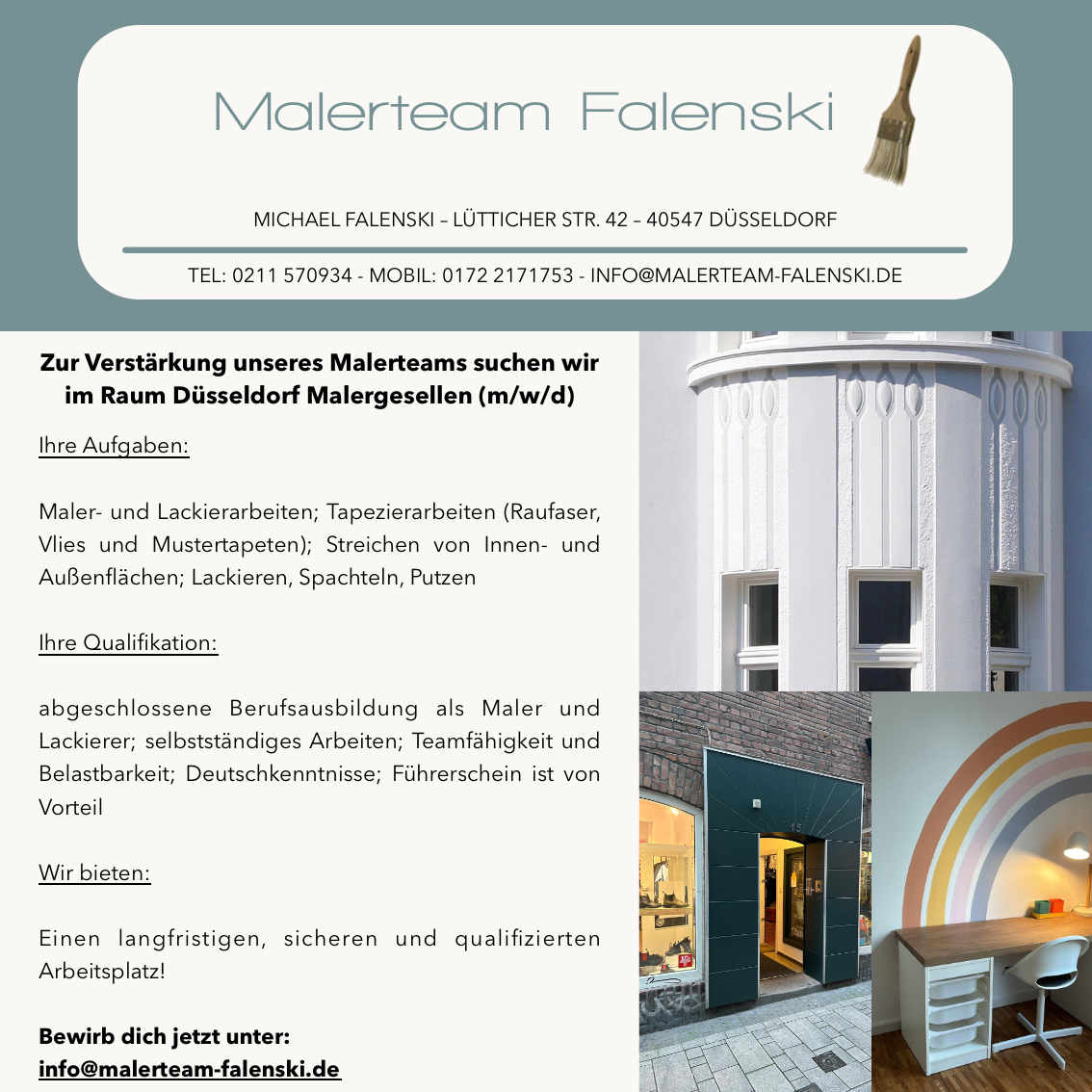 Malerteam Falenski

MICHAEL FALENSKI – LÜTTICHER STR. 42 – 40547 DÜSSELDORF

TEL: 0211 570934 - MOBIL: 0172 2171753 - INFO@MALERTEAM-FALENSKI.DE

Zur Verstärkung unseres Malerteams suchen wir im Raum Düsseldorf Malergesellen (m/w/d)

Ihre Aufgaben:

Maler- und Lackierarbeiten; Tapezierarbeiten (Raufaser, Vlies und Mustertapeten); Streichen von Innen- und Außenflächen; Lackieren, Spachteln, Putzen

Ihre Qualifikation:

abgeschlossene Berufsausbildung als Maler und Lackierer; selbstständiges Arbeiten; Teamfähigkeit und Belastbarkeit; Deutschkenntnisse; Führerschein ist von Vorteil

Wir bieten:

Einen langfristigen, sicheren und qualifizierten Arbeitsplatz!

Bewirb dich jetzt unter:
info@malerteam-falenski.de